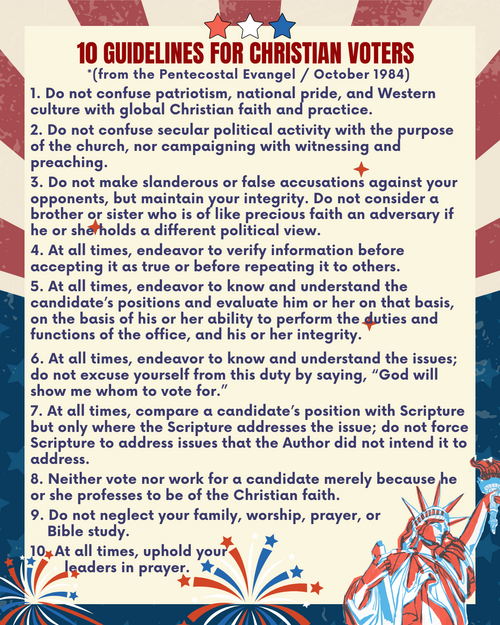 10 GUIDELINES FOR CHRISTIAN VOTERS
*(from the Pentecostal Evangel / October 1984)

1. Do not confuse patriotism, national pride, and Western culture with global Christian faith and practice.

2. Do not confuse secular political activity with the purpose of the church, nor campaigning with witnessing and preaching.

3. Do not make slanderous or false accusations against your opponents, but maintain your integrity. Do not consider a brother or sister who is of like precious faith an adversary if he or she holds a different political view.

4. At all times, endeavor to verify information before accepting it as true or before repeating it to others.

5. At all times, endeavor to know and understand the candidate's positions and evaluate him or her on that basis, on the basis of his or her ability to perform the duties and functions of the office, and his or her integrity.

6. At all times, endeavor to know and understand the issues; do not excuse yourself from this duty by saying, "God will show me whom to vote for."

7. At all times, compare a candidate's position with Scripture but only where the Scripture addresses the issue; do not force Scripture to address issues that the Author did not intend it to address.

8. Neither vote nor work for a candidate merely because he or she professes to be of the Christian faith.

9. Do not neglect your family, worship, prayer, or Bible study.

10. At all times, uphold your leaders in prayer.